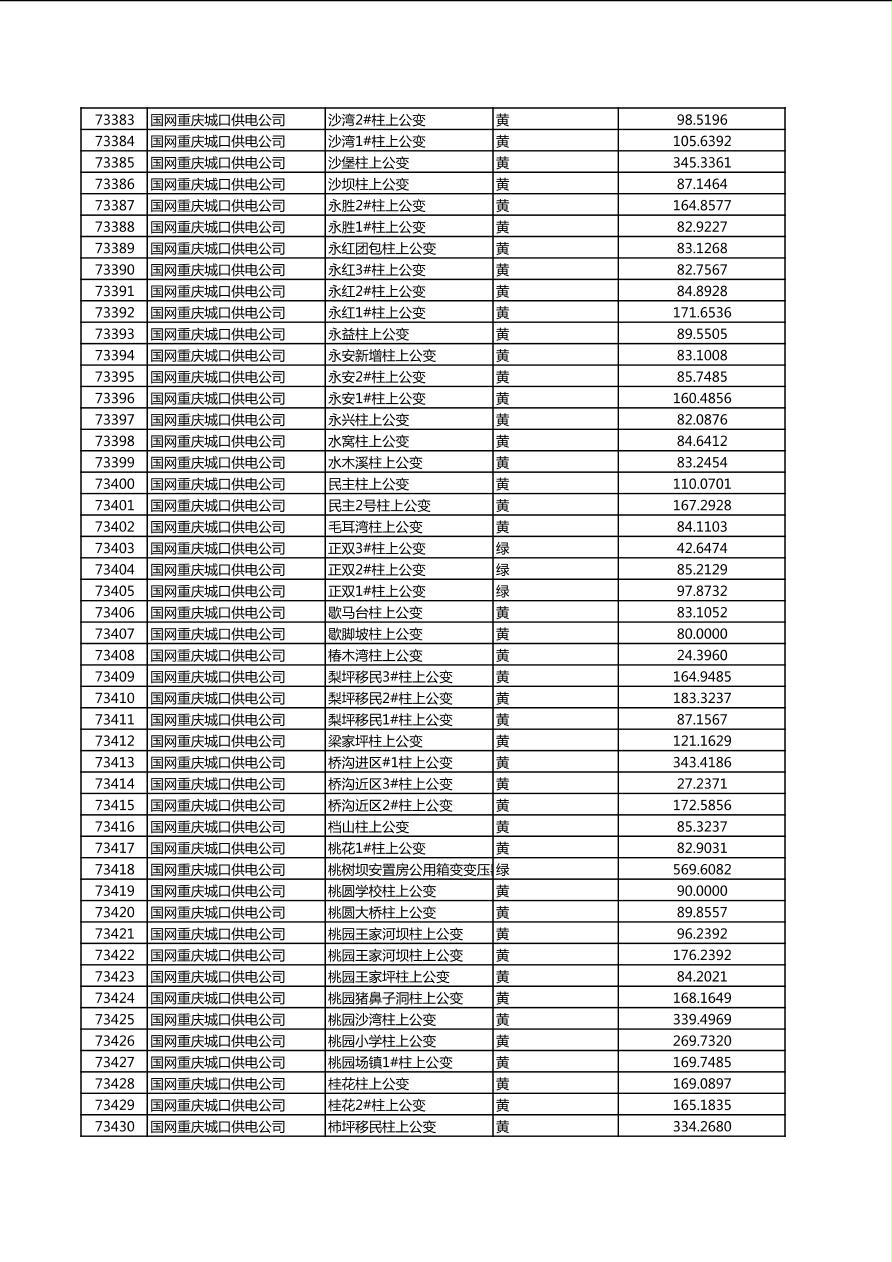 | 73383 | 国网重庆城口供电公司 | 沙湾2#柱上公变 | 黄 | 98.5196 |
|---|---|---|---|---|
| 73384 | 国网重庆城口供电公司 | 沙湾1#柱上公变 | 黄 | 105.6392 |
| 73385 | 国网重庆城口供电公司 | 沙堡柱上公变 | 黄 | 345.3361 |
| 73386 | 国网重庆城口供电公司 | 沙坝柱上公变 | 黄 | 87.1464 |
| 73387 | 国网重庆城口供电公司 | 永胜2#柱上公变 | 黄 | 164.8577 |
| 73388 | 国网重庆城口供电公司 | 永胜1#柱上公变 | 黄 | 82.9227 |
| 73389 | 国网重庆城口供电公司 | 永红团包柱上公变 | 黄 | 83.1268 |
| 73390 | 国网重庆城口供电公司 | 永红3#柱上公变 | 黄 | 82.7567 |
| 73391 | 国网重庆城口供电公司 | 永红2#柱上公变 | 黄 | 84.8928 |
| 73392 | 国网重庆城口供电公司 | 永红1#柱上公变 | 黄 | 171.6536 |
| 73393 | 国网重庆城口供电公司 | 永益柱上公变 | 黄 | 89.5505 |
| 73394 | 国网重庆城口供电公司 | 永安新增柱上公变 | 黄 | 83.1008 |
| 73395 | 国网重庆城口供电公司 | 永安2#柱上公变 | 黄 | 85.7485 |
| 73396 | 国网重庆城口供电公司 | 永安1#柱上公变 | 黄 | 160.4856 |
| 73397 | 国网重庆城口供电公司 | 永兴柱上公变 | 黄 | 82.0876 |
| 73398 | 国网重庆城口供电公司 | 水窝柱上公变 | 黄 | 84.6412 |
| 73399 | 国网重庆城口供电公司 | 水木溪柱上公变 | 黄 | 83.2454 |
| 73400 | 国网重庆城口供电公司 | 民主柱上公变 | 黄 | 110.0701 |
| 73401 | 国网重庆城口供电公司 | 民主2号柱上公变 | 黄 | 167.2928 |
| 73402 | 国网重庆城口供电公司 | 毛耳湾柱上公变 | 黄 | 84.1103 |
| 73403 | 国网重庆城口供电公司 | 正双3#柱上公变 | 绿 | 42.6474 |
| 73404 | 国网重庆城口供电公司 | 正双2#柱上公变 | 绿 | 85.2129 |
| 73405 | 国网重庆城口供电公司 | 正双1#柱上公变 | 绿 | 97.8732 |
| 73406 | 国网重庆城口供电公司 | 歇马台柱上公变 | 黄 | 83.1052 |
| 73407 | 国网重庆城口供电公司 | 歇脚坡柱上公变 | 黄 | 80.0000 |
| 73408 | 国网重庆城口供电公司 | 椿木湾柱上公变 | 黄 | 24.3960 |
| 73409 | 国网重庆城口供电公司 | 梨坪移民3#柱上公变 | 黄 | 164.9485 |
| 73410 | 国网重庆城口供电公司 | 梨坪移民2#柱上公变 | 黄 | 183.3237 |
| 73411 | 国网重庆城口供电公司 | 梨坪移民1#柱上公变 | 黄 | 87.1567 |
| 73412 | 国网重庆城口供电公司 | 梁家坪柱上公变 | 黄 | 121.1629 |
| 73413 | 国网重庆城口供电公司 | 桥沟进区#1柱上公变 | 黄 | 343.4186 |
| 73414 | 国网重庆城口供电公司 | 桥沟近区3#柱上公变 | 黄 | 27.2371 |
| 73415 | 国网重庆城口供电公司 | 桥沟近区2#柱上公变 | 黄 | 172.5856 |
| 73416 | 国网重庆城口供电公司 | 档山柱上公变 | 黄 | 85.3237 |
| 73417 | 国网重庆城口供电公司 | 桃花1#柱上公变 | 黄 | 82.9031 |
| 73418 | 国网重庆城口供电公司 | 桃树坝安置房公用箱变变压 | 绿 | 569.6082 |
| 73419 | 国网重庆城口供电公司 | 桃圆学校柱上公变 | 黄 | 90.0000 |
| 73420 | 国网重庆城口供电公司 | 桃圆大桥柱上公变 | 黄 | 89.8557 |
| 73421 | 国网重庆城口供电公司 | 桃园王家河坝柱上公变 | 黄 | 96.2392 |
| 73422 | 国网重庆城口供电公司 | 桃园王家河坝柱上公变 | 黄 | 176.2392 |
| 73423 | 国网重庆城口供电公司 | 桃园王家坪柱上公变 | 黄 | 84.2021 |
| 73424 | 国网重庆城口供电公司 | 桃园猪鼻子洞柱上公变 | 黄 | 168.1649 |
| 73425 | 国网重庆城口供电公司 | 桃园沙湾柱上公变 | 黄 | 339.4969 |
| 73426 | 国网重庆城口供电公司 | 桃园小学柱上公变 | 黄 | 269.7320 |
| 73427 | 国网重庆城口供电公司 | 桃园场镇1#柱上公变 | 黄 | 169.7485 |
| 73428 | 国网重庆城口供电公司 | 桂花柱上公变 | 黄 | 169.0897 |
| 73429 | 国网重庆城口供电公司 | 桂花2#柱上公变 | 黄 | 165.1835 |
| 73430 | 国网重庆城口供电公司 | 柿坪移民柱上公变 | 黄 | 334.2680 |